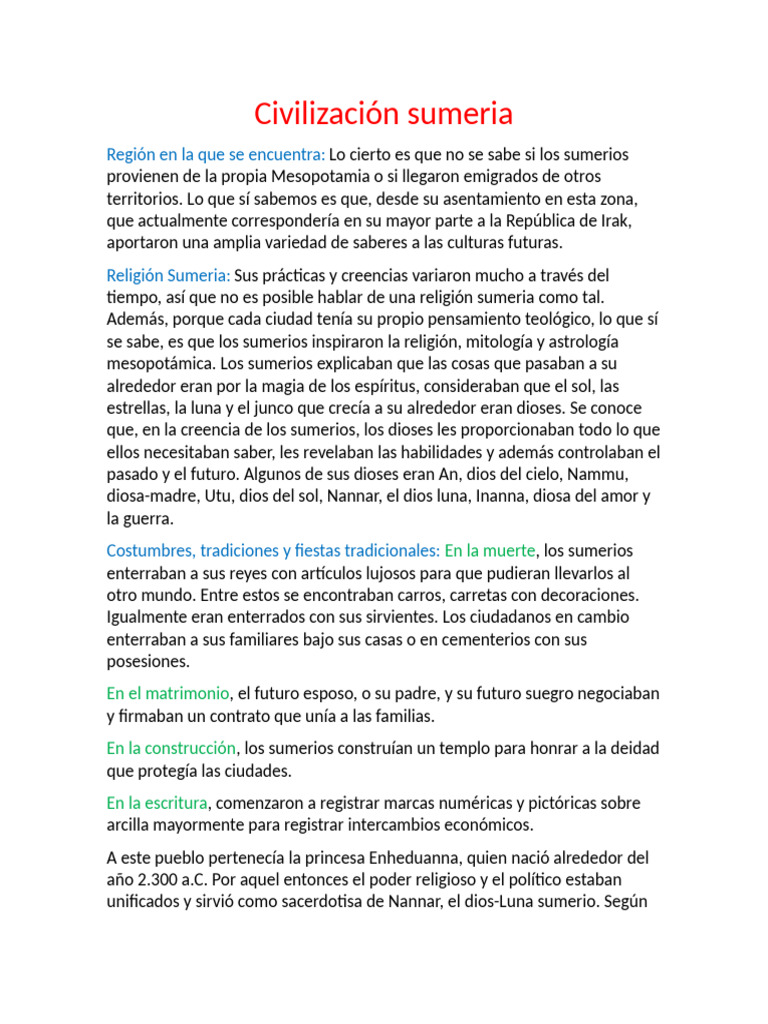 Civilización sumeria

Región en la que se encuentra: Lo cierto es que no se sabe si los sumerios provienen de la propia Mesopotamia o si llegaron emigrados de otros territorios. Lo que sí sabemos es que, desde su asentamiento en esta zona, que actualmente correspondería en su mayor parte a la República de Irak, aportaron una amplia variedad de saberes a las culturas futuras.

Religión Sumeria: Sus prácticas y creencias variaron mucho a través del tiempo, así que no es posible hablar de una religión sumeria como tal. Además, porque cada ciudad tenía su propio pensamiento teológico, lo que sí se sabe, es que los sumerios inspiraron la religión, mitología y astrología mesopotámica. Los sumerios explicaban que las cosas que pasaban a su alrededor eran por la magia de los espíritus, consideraban que el sol, las estrellas, la luna y el junco que crecía a su alrededor eran dioses. Se conoce que, en la creencia de los sumerios, los dioses les proporcionaban todo lo que ellos necesitaban saber, les revelaban las habilidades y además controlaban el pasado y el futuro. Algunos de sus dioses eran An, dios del cielo, Nammu, diosa-madre, Utu, dios del sol, Nannar, el dios luna, Inanna, diosa del amor y la guerra.

Costumbres, tradiciones y fiestas tradicionales: En la muerte, los sumerios enterraban a sus reyes con artículos lujosos para que pudieran llevarlos al otro mundo. Entre estos se encontraban carros, carretas con decoraciones. Igualmente eran enterrados con sus sirvientes. Los ciudadanos en cambio enterraban a sus familiares bajo sus casas o en cementerios con sus posesiones.

En el matrimonio, el futuro esposo, o su padre, y su futuro suegro negociaban y firmaban un contrato que unía a las familias.

En la construcción, los sumerios construían un templo para honrar a la deidad que protegía las ciudades.

En la escritura, comenzaron a registrar marcas numéricas y pictóricas sobre arcilla mayormente para registrar intercambios económicos.

A este pueblo pertenecía la princesa Enheduanna, quien nació alrededor del año 2.300 a.C. Por aquel entonces el poder religioso y el político estaban unificados y sirvió como sacerdotisa de Nannar, el dios-Luna sumerio. Según